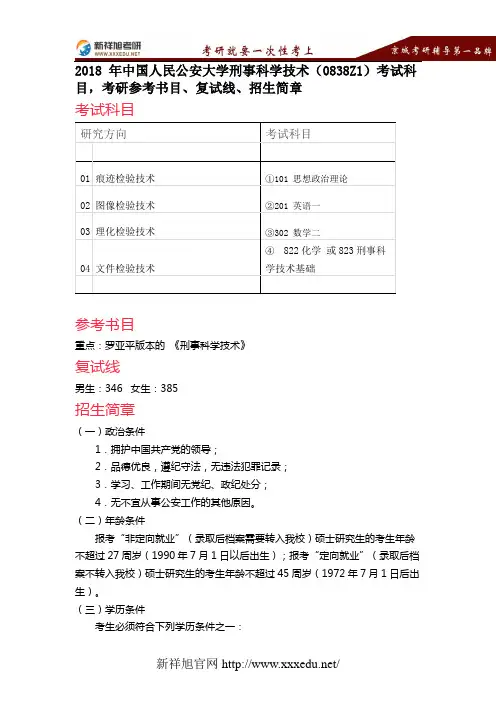 新祥旭考研 WWW.XXXEDU.NET 考研就要一次性考上 京城考研辅导第一品牌

2018 年中国人民公安大学刑事科学技术（0838Z1）考试科目，考研参考书目、复试线、招生简章

考试科目

| 研究方向 | 考试科目 |
|---|---|
| | |
| 01 痕迹检验技术 | ①101 思想政治理论 |
| 02 图像检验技术 | ②201 英语一 |
| 03 理化检验技术 | ③302 数学二 |
| 04 文件检验技术 | ④ 822 化学 或 823 刑事科学技术基础 |
| | |

参考书目

重点：罗亚平版本的 《刑事科学技术》

复试线

男生：346 女生：385

招生简章

（一）政治条件

1．拥护中国共产党的领导；

2．品德优良，遵纪守法，无违法犯罪记录；

3．学习、工作期间无党纪、政纪处分；

4．无不宜从事公安工作的其他原因。

（二）年龄条件

报考“非定向就业”（录取后档案需要转入我校）硕士研究生的考生年龄不超过 27 周岁（1990 年 7 月 1 日以后出生）；报考“定向就业”（录取后档案不转入我校）硕士研究生的考生年龄不超过 45 周岁（1972 年 7 月 1 日后出生）。

（三）学历条件

考生必须符合下列学历条件之一：

新祥旭官网 http://www.xxxedu.net/